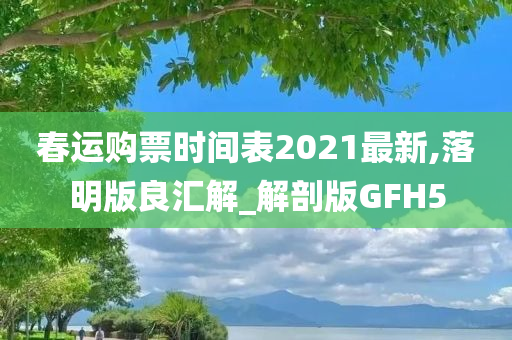 春运购票时间表2021最新,落明版良汇解_解剖版GFH5